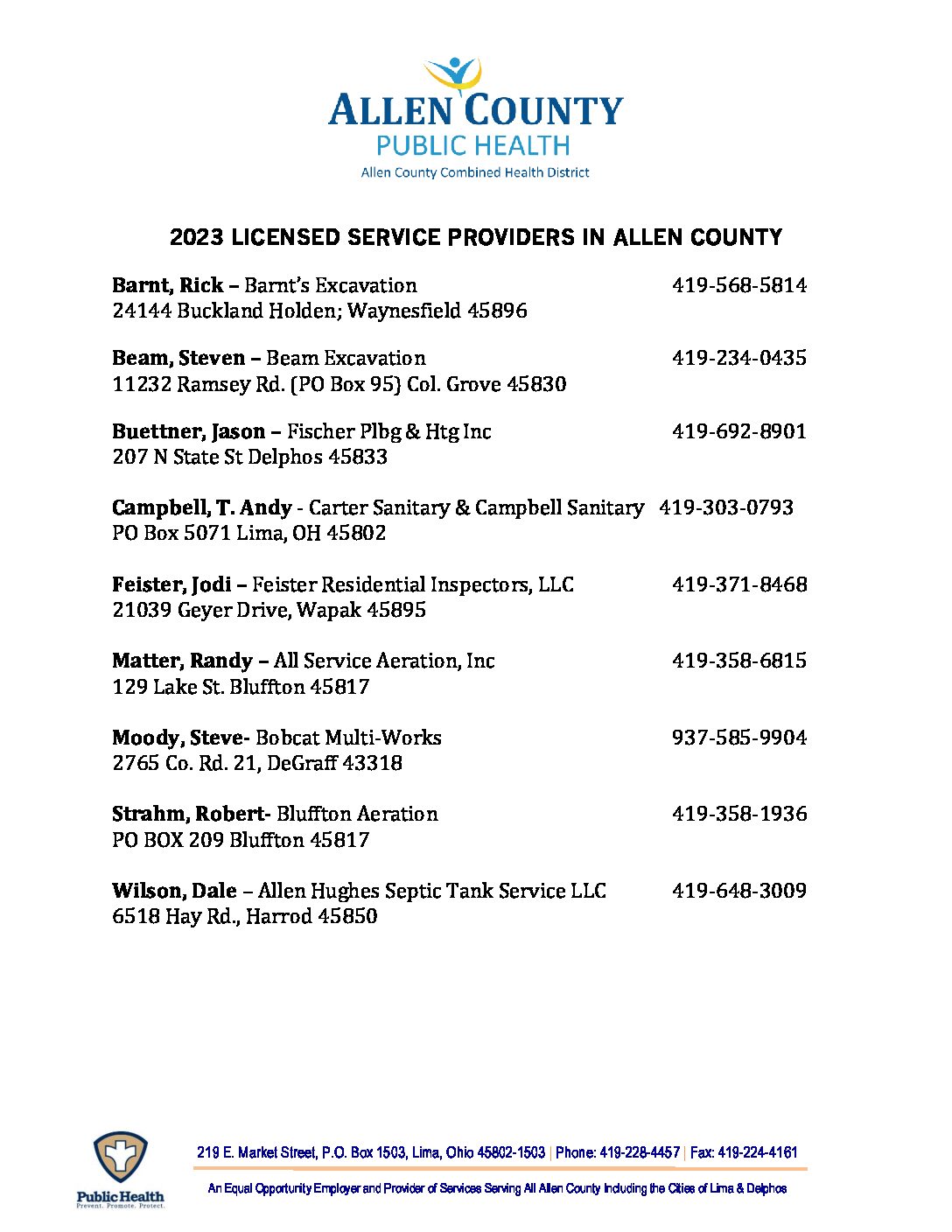 ALLEN COUNTY
PUBLIC HEALTH
Allen County Combined Health District

2023 LICENSED SERVICE PROVIDERS IN ALLEN COUNTY

Barnt, Rick – Barnt's Excavation 419-568-5814
24144 Buckland Holden; Waynesfield 45896

Beam, Steven – Beam Excavation 419-234-0435
11232 Ramsey Rd. (PO Box 95) Col. Grove 45830

Buettner, Jason – Fischer Plbg & Htg Inc 419-692-8901
207 N State St Delphos 45833

Campbell, T. Andy - Carter Sanitary & Campbell Sanitary 419-303-0793
PO Box 5071 Lima, OH 45802

Feister, Jodi – Feister Residential Inspectors, LLC 419-371-8468
21039 Geyer Drive, Wapak 45895

Matter, Randy – All Service Aeration, Inc 419-358-6815
129 Lake St. Bluffton 45817

Moody, Steve- Bobcat Multi-Works 937-585-9904
2765 Co. Rd. 21, DeGraff 43318

Strahm, Robert- Bluffton Aeration 419-358-1936
PO BOX 209 Bluffton 45817

Wilson, Dale – Allen Hughes Septic Tank Service LLC 419-648-3009
6518 Hay Rd., Harrod 45850

Public Health
Prevent. Promote. Protect.

219 E. Market Street, P.O. Box 1503, Lima, Ohio 45802-1503 | Phone: 419-228-4457 | Fax: 419-224-4161

An Equal Opportunity Employer and Provider of Services Serving All Allen County Including the Cities of Lima & Delphos